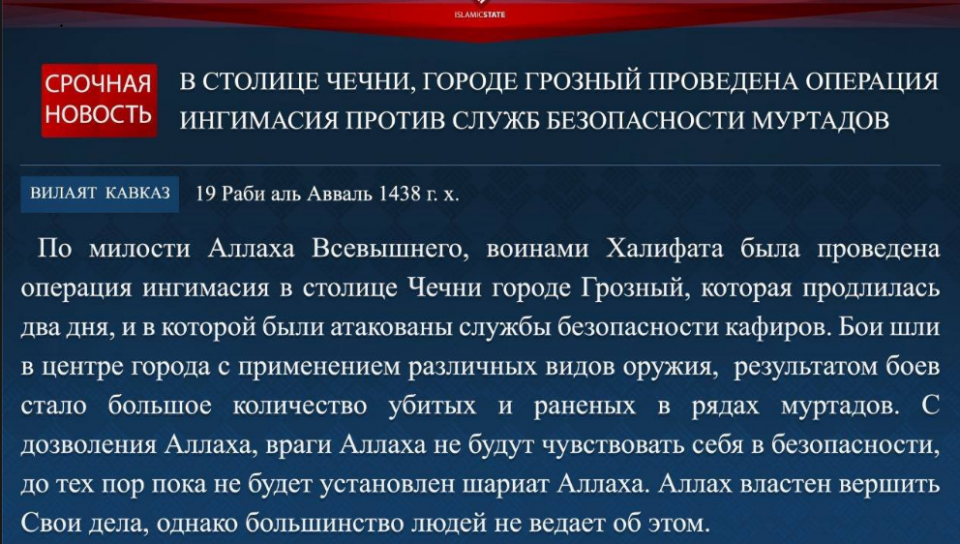 ISLAMICSTATE

СРОЧНАЯ НОВОСТЬ

В СТОЛИЦЕ ЧЕЧНИ, ГОРОДЕ ГРОЗНЫЙ ПРОВЕДЕНА ОПЕРАЦИЯ ИНГИМАСИЯ ПРОТИВ СЛУЖБ БЕЗОПАСНОСТИ МУРТАДОВ

ВИЛАЯТ КАВКАЗ

19 Раби аль Авваль 1438 г. х.

По милости Аллаха Всевышнего, воинами Халифата была проведена операция ингимасия в столице Чечни городе Грозный, которая продлилась два дня, и в которой были атакованы службы безопасности кафиров. Бои шли в центре города с применением различных видов оружия, результатом боев стало большое количество убитых и раненых в рядах муртадов. С дозволения Аллаха, враги Аллаха не будут чувствовать себя в безопасности, до тех пор пока не будет установлен шариат Аллаха. Аллах властен вершить Свои дела, однако большинство людей не ведает об этом.